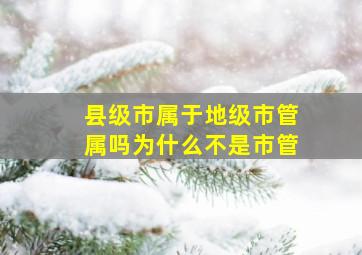 县级市属于地级市管属吗为什么不是市管